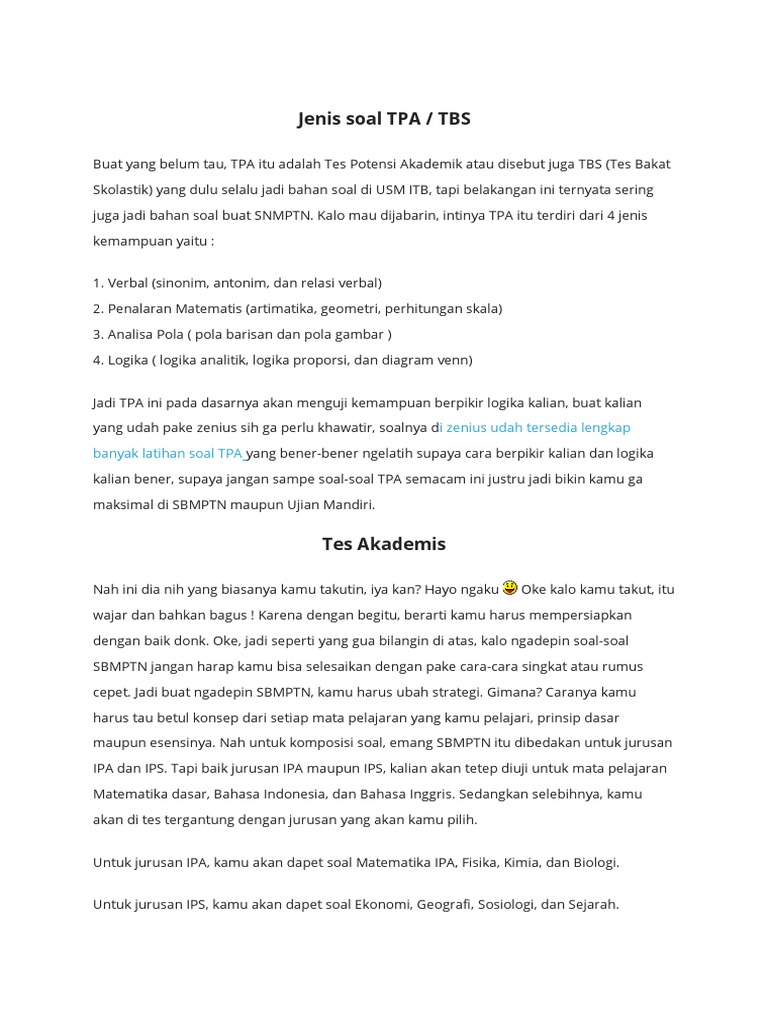 Jenis soal TPA / TBS

Buat yang belum tau, TPA itu adalah Tes Potensi Akademik atau disebut juga TBS (Tes Bakat Skolastik) yang dulu selalu jadi bahan soal di USM ITB, tapi belakangan ini ternyata sering juga jadi bahan soal buat SNMPTN. Kalo mau dijabarin, intinya TPA itu terdiri dari 4 jenis kemampuan yaitu :

1. Verbal (sinonim, antonim, dan relasi verbal)
2. Penalaran Matematis (artimatika, geometri, perhitungan skala)
3. Analisa Pola ( pola barisan dan pola gambar )
4. Logika ( logika analitik, logika proporsi, dan diagram venn)

Jadi TPA ini pada dasarnya akan menguji kemampuan berpikir logika kalian, buat kalian yang udah pake zenius sih ga perlu khawatir, soalnya di zenius udah tersedia lengkap banyak latihan soal TPA yang bener-bener ngelatih supaya cara berpikir kalian dan logika kalian bener, supaya jangan sampe soal-soal TPA semacam ini justru jadi bikin kamu ga maksimal di SBMPTN maupun Ujian Mandiri.

Tes Akademis

Nah ini dia nih yang biasanya kamu takutin, iya kan? Hayo ngaku Oke kalo kamu takut, itu wajar dan bahkan bagus ! Karena dengan begitu, berarti kamu harus mempersiapkan dengan baik donk. Oke, jadi seperti yang gua bilangin di atas, kalo ngadepin soal-soal SBMPTN jangan harap kamu bisa selesaikan dengan pake cara-cara singkat atau rumus cepet. Jadi buat ngadepin SBMPTN, kamu harus ubah strategi. Gimana? Caranya kamu harus tau betul konsep dari setiap mata pelajaran yang kamu pelajari, prinsip dasar maupun esensinya. Nah untuk komposisi soal, emang SBMPTN itu dibedakan untuk jurusan IPA dan IPS. Tapi baik jurusan IPA maupun IPS, kalian akan tetep diuji untuk mata pelajaran Matematika dasar, Bahasa Indonesia, dan Bahasa Inggris. Sedangkan selebihnya, kamu akan di tes tergantung dengan jurusan yang akan kamu pilih.

Untuk jurusan IPA, kamu akan dapet soal Matematika IPA, Fisika, Kimia, dan Biologi.

Untuk jurusan IPS, kamu akan dapet soal Ekonomi, Geografi, Sosiologi, dan Sejarah.